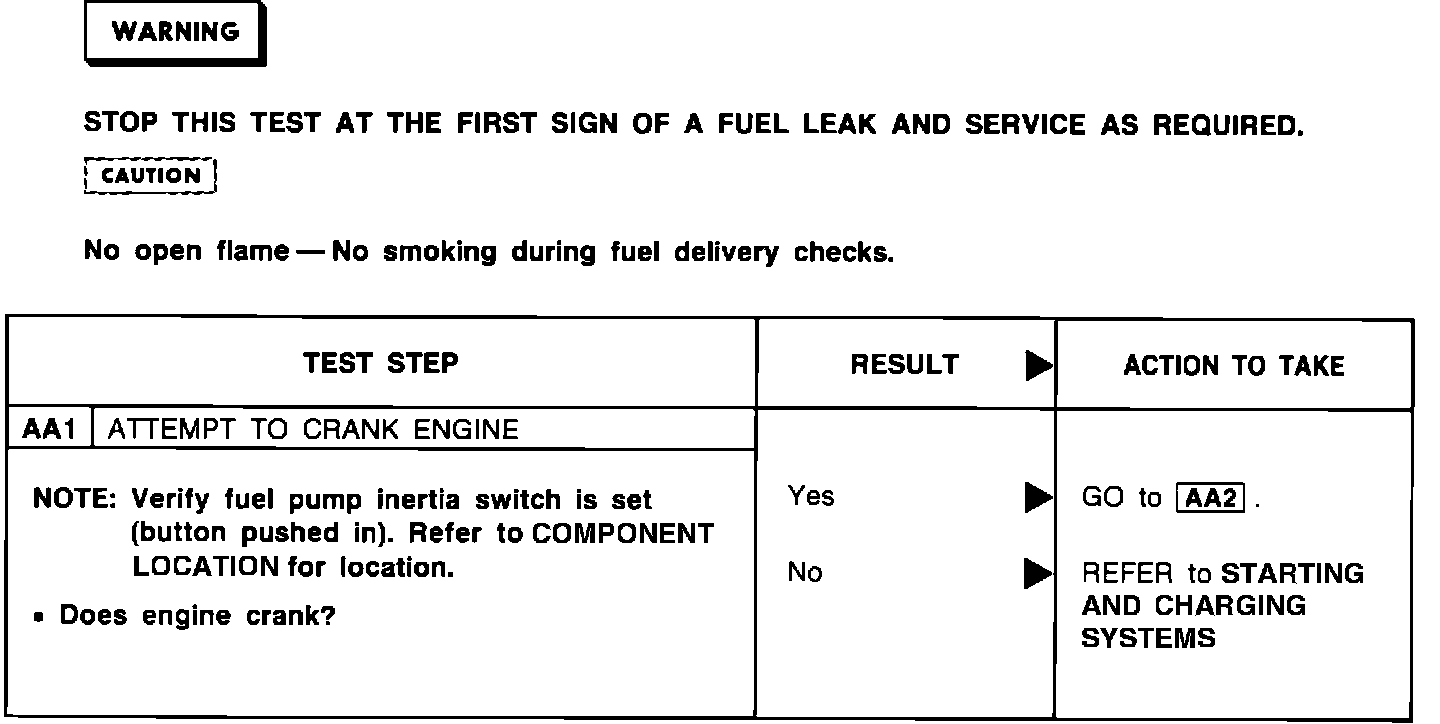 WARNING

STOP THIS TEST AT THE FIRST SIGN OF A FUEL LEAK AND SERVICE AS REQUIRED.

CAUTION

No open flame — No smoking during fuel delivery checks.

| TEST STEP | RESULT ▶ | ACTION TO TAKE |
|---|---|---|
| AA1 ATTEMPT TO CRANK ENGINE | | |
| NOTE: Verify fuel pump inertia switch is set (button pushed in). Refer to COMPONENT LOCATION for location. • Does engine crank? | Yes ▶ | GO to AA2 . |
| | No ▶ | REFER to STARTING AND CHARGING SYSTEMS |